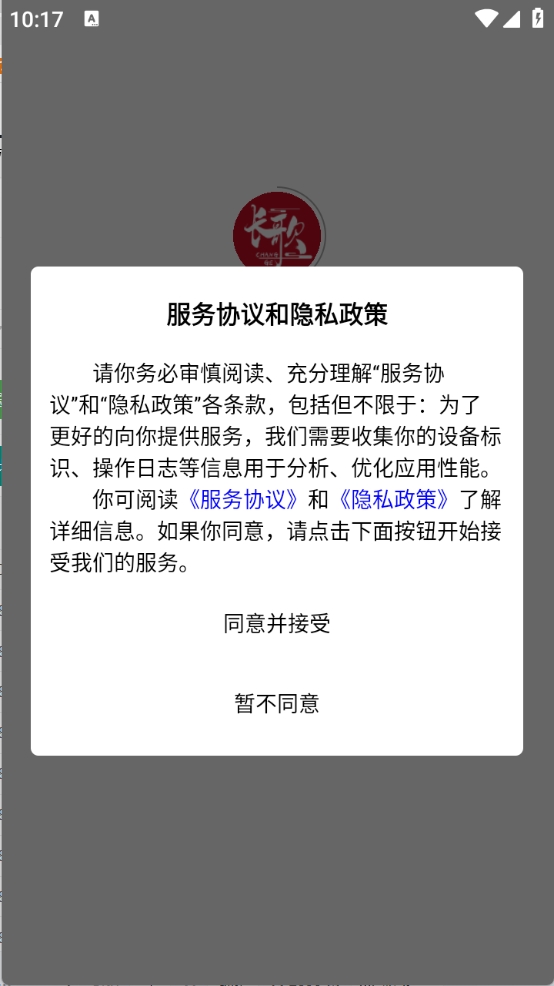 10:17

长歌

服务协议和隐私政策

请你务必审慎阅读、充分理解“服务协议”和“隐私政策”各条款，包括但不限于：为了更好的向你提供服务，我们需要收集你的设备标识、操作日志等信息用于分析、优化应用性能。

你可阅读《服务协议》和《隐私政策》了解详细信息。如果你同意，请点击下面按钮开始接受我们的服务。

同意并接受

暂不同意